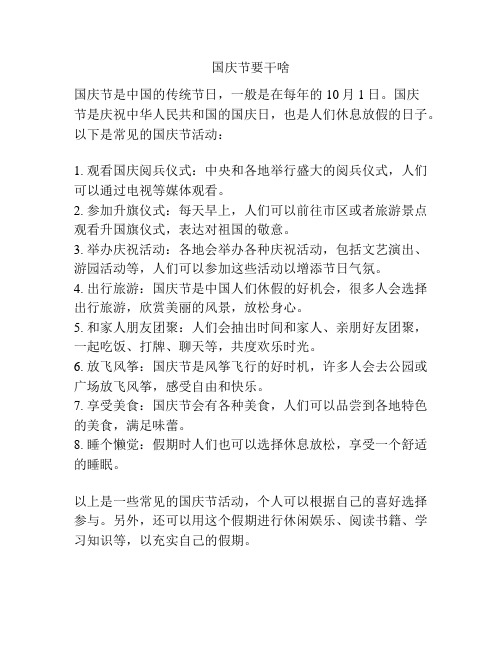 国庆节要干啥

国庆节是中国的传统节日，一般是在每年的 10 月 1 日。国庆节是庆祝中华人民共和国的国庆日，也是人们休息放假的日子。以下是常见的国庆节活动：

1. 观看国庆阅兵仪式：中央和各地举行盛大的阅兵仪式，人们可以通过电视等媒体观看。
2. 参加升旗仪式：每天早上，人们可以前往市区或者旅游景点观看升国旗仪式，表达对祖国的敬意。
3. 举办庆祝活动：各地会举办各种庆祝活动，包括文艺演出、游园活动等，人们可以参加这些活动以增添节日气氛。
4. 出行旅游：国庆节是中国人们休假的好机会，很多人会选择出行旅游，欣赏美丽的风景，放松身心。
5. 和家人朋友团聚：人们会抽出时间和家人、亲朋好友团聚，一起吃饭、打牌、聊天等，共度欢乐时光。
6. 放飞风筝：国庆节是风筝飞行的好时机，许多人会去公园或广场放飞风筝，感受自由和快乐。
7. 享受美食：国庆节会有各种美食，人们可以品尝到各地特色的美食，满足味蕾。
8. 睡个懒觉：假期时人们也可以选择休息放松，享受一个舒适的睡眠。

以上是一些常见的国庆节活动，个人可以根据自己的喜好选择参与。另外，还可以用这个假期进行休闲娱乐、阅读书籍、学习知识等，以充实自己的假期。